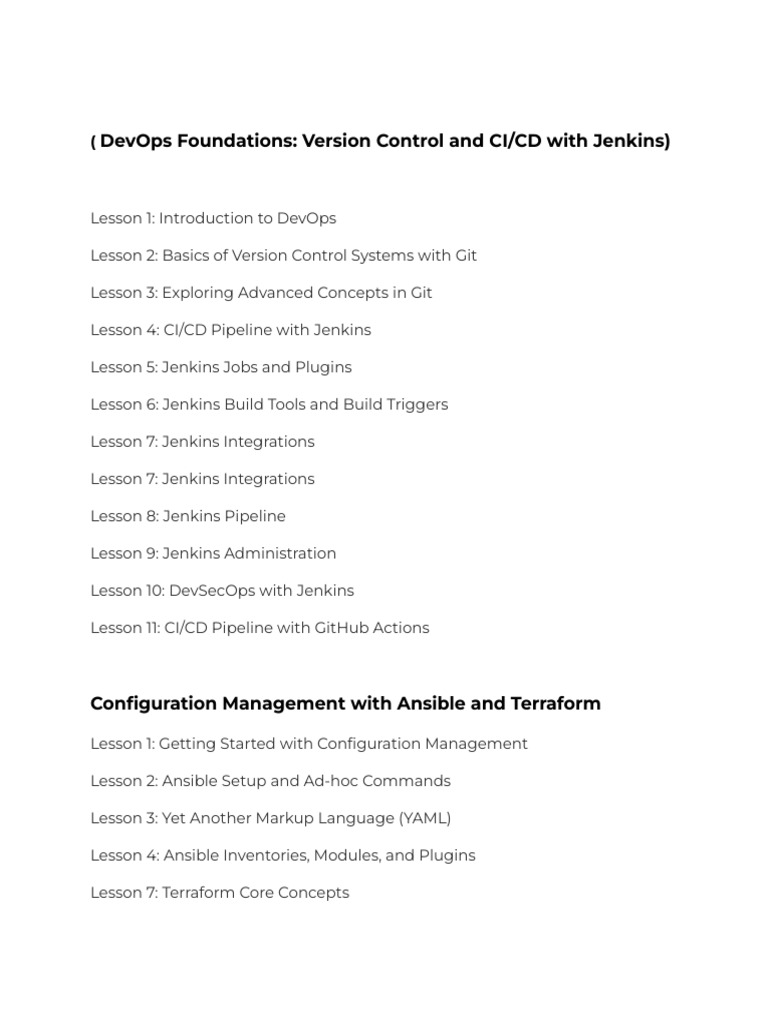 ( DevOps Foundations: Version Control and CI/CD with Jenkins)

Lesson 1: Introduction to DevOps

Lesson 2: Basics of Version Control Systems with Git

Lesson 3: Exploring Advanced Concepts in Git

Lesson 4: CI/CD Pipeline with Jenkins

Lesson 5: Jenkins Jobs and Plugins

Lesson 6: Jenkins Build Tools and Build Triggers

Lesson 7: Jenkins Integrations

Lesson 7: Jenkins Integrations

Lesson 8: Jenkins Pipeline

Lesson 9: Jenkins Administration

Lesson 10: DevSecOps with Jenkins

Lesson 11: CI/CD Pipeline with GitHub Actions

Configuration Management with Ansible and Terraform

Lesson 1: Getting Started with Configuration Management

Lesson 2: Ansible Setup and Ad-hoc Commands

Lesson 3: Yet Another Markup Language (YAML)

Lesson 4: Ansible Inventories, Modules, and Plugins

Lesson 7: Terraform Core Concepts